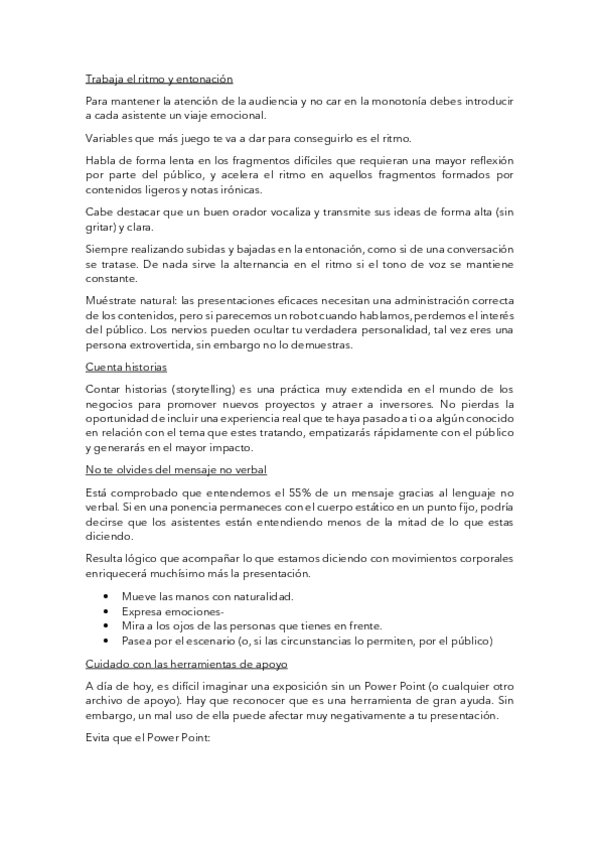 Trabaja el ritmo y entonación

Para mantener la atención de la audiencia y no car en la monotonía debes introducir a cada asistente un viaje emocional.

Variables que más juego te va a dar para conseguirlo es el ritmo.

Habla de forma lenta en los fragmentos difíciles que requieran una mayor reflexión por parte del público, y acelera el ritmo en aquellos fragmentos formados por contenidos ligeros y notas irónicas.

Cabe destacar que un buen orador vocaliza y transmite sus ideas de forma alta (sin gritar) y clara.

Siempre realizando subidas y bajadas en la entonación, como si de una conversación se tratase. De nada sirve la alternancia en el ritmo si el tono de voz se mantiene constante.

Muéstrate natural: las presentaciones eficaces necesitan una administración correcta de los contenidos, pero si parecemos un robot cuando hablamos, perdemos el interés del público. Los nervios pueden ocultar tu verdadera personalidad, tal vez eres una persona extrovertida, sin embargo no lo demuestras.

Cuenta historias

Contar historias (storytelling) es una práctica muy extendida en el mundo de los negocios para promover nuevos proyectos y atraer a inversores. No pierdas la oportunidad de incluir una experiencia real que te haya pasado a ti o a algún conocido en relación con el tema que estes tratando, empatizarás rápidamente con el público y generarás en el mayor impacto.

No te olvides del mensaje no verbal

Está comprobado que entendemos el 55% de un mensaje gracias al lenguaje no verbal. Si en una ponencia permaneces con el cuerpo estático en un punto fijo, podría decirse que los asistentes están entendiendo menos de la mitad de lo que estas diciendo.

Resulta lógico que acompañar lo que estamos diciendo con movimientos corporales enriquecerá muchísimo más la presentación.

• Mueve las manos con naturalidad.
• Expresa emociones-
• Mira a los ojos de las personas que tienes en frente.
• Pasea por el escenario (o, si las circunstancias lo permiten, por el público)

Cuidado con las herramientas de apoyo

A día de hoy, es difícil imaginar una exposición sin un Power Point (o cualquier otro archivo de apoyo). Hay que reconocer que es una herramienta de gran ayuda. Sin embargo, un mal uso de ella puede afectar muy negativamente a tu presentación.

Evita que el Power Point: